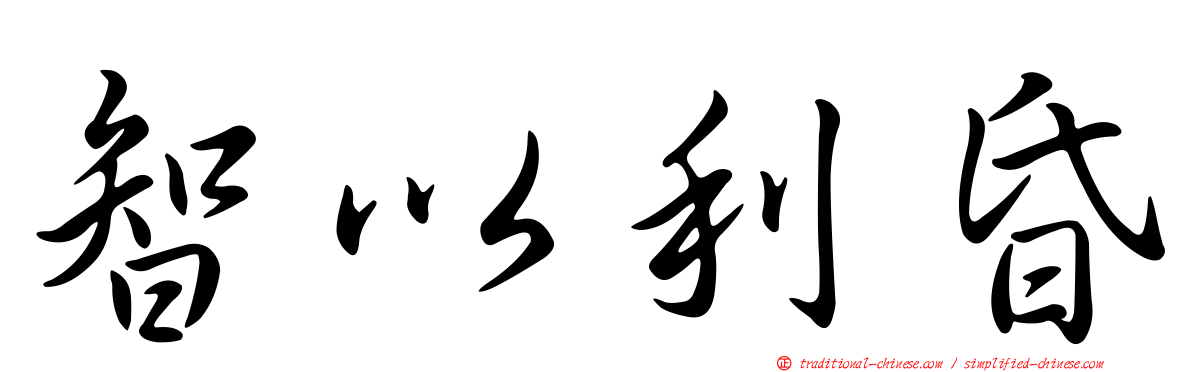 智以利昏

正 traditional-chinese.com / simplified-chinese.com